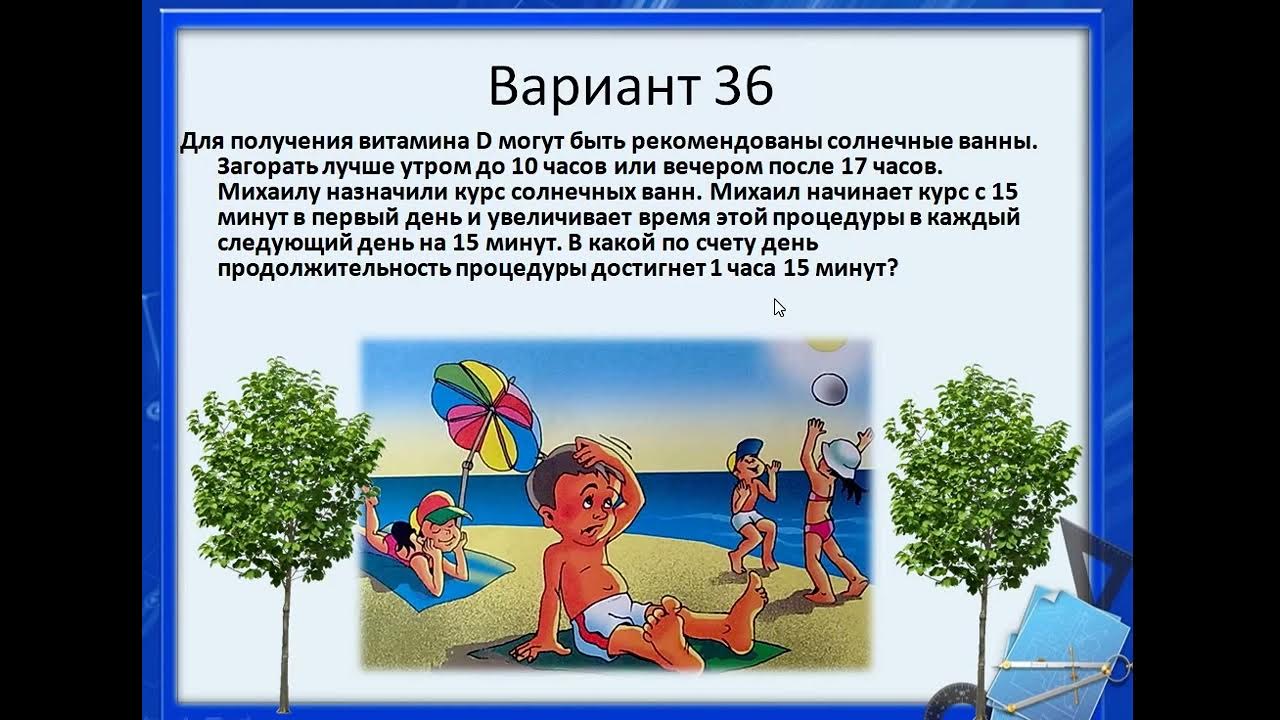 Вариант 36

Для получения витамина D могут быть рекомендованы солнечные ванны. Загорать лучше утром до 10 часов или вечером после 17 часов. Михаилу назначили курс солнечных ванн. Михаил начинает курс с 15 минут в первый день и увеличивает время этой процедуры в каждый следующий день на 15 минут. В какой по счету день продолжительность процедуры достигнет 1 часа 15 минут?